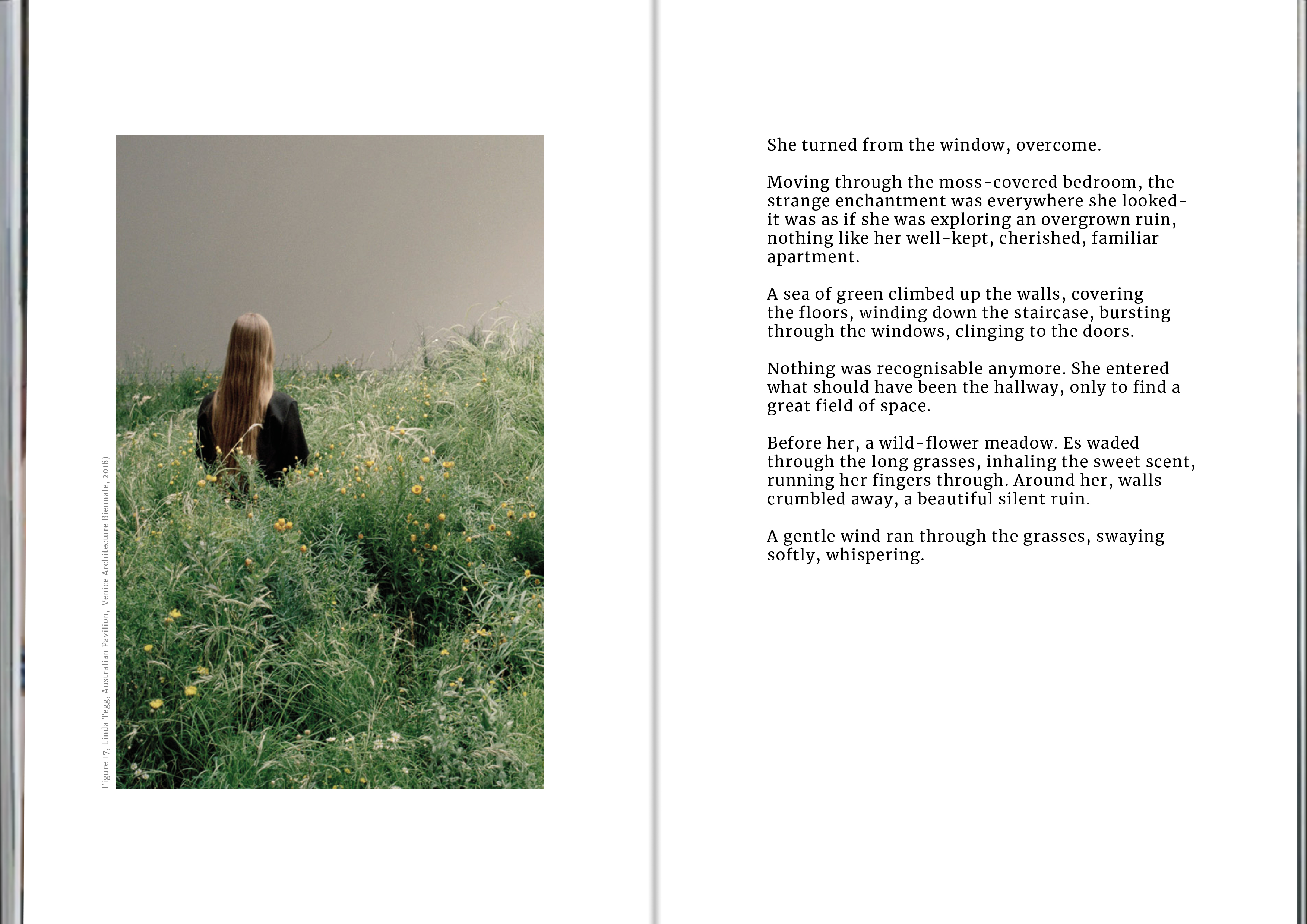 Figure 17, Linda Tegg, Australian Pavilion, Venice Architecture Biennale, 2018)

She turned from the window, overcome.

Moving through the moss-covered bedroom, the strange enchantment was everywhere she looked- it was as if she was exploring an overgrown ruin, nothing like her well-kept, cherished, familiar apartment.

A sea of green climbed up the walls, covering the floors, winding down the staircase, bursting through the windows, clinging to the doors.

Nothing was recognisable anymore. She entered what should have been the hallway, only to find a great field of space.

Before her, a wild-flower meadow. Es waded through the long grasses, inhaling the sweet scent, running her fingers through. Around her, walls crumbled away, a beautiful silent ruin.

A gentle wind ran through the grasses, swaying softly, whispering.